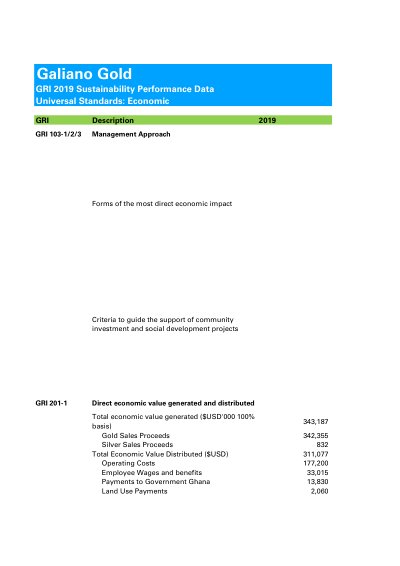 Galiano Gold
GRI 2019 Sustainability Performance Data
Universal Standards: Economic

| GRI | Description | 2019 |
|---|---|---|
| GRI 103-1/2/3 | Management Approach | |
| | Forms of the most direct economic impact | |
| | Criteria to guide the support of community investment and social development projects | |
| GRI 201-1 | Direct economic value generated and distributed | |
| | Total economic value generated ($USD'000 100% basis) | 343,187 |
| | Gold Sales Proceeds | 342,355 |
| | Silver Sales Proceeds | 832 |
| | Total Economic Value Distributed ($USD) | 311,077 |
| | Operating Costs | 177,200 |
| | Employee Wages and benefits | 33,015 |
| | Payments to Government Ghana | 13,830 |
| | Land Use Payments | 2,060 |